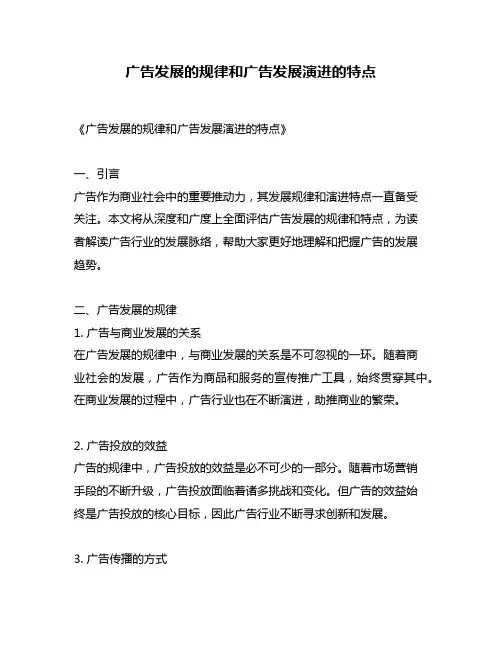 广告发展的规律和广告发展演进的特点

《广告发展的规律和广告发展演进的特点》

一、引言
广告作为商业社会中的重要推动力，其发展规律和演进特点一直备受关注。本文将从深度和广度上全面评估广告发展的规律和特点，为读者解读广告行业的发展脉络，帮助大家更好地理解和把握广告的发展趋势。

二、广告发展的规律
1. 广告与商业发展的关系
在广告发展的规律中，与商业发展的关系是不可忽视的一环。随着商业社会的发展，广告作为商品和服务的宣传推广工具，始终贯穿其中。在商业发展的过程中，广告行业也在不断演进，助推商业的繁荣。

2. 广告投放的效益
广告的规律中，广告投放的效益是必不可少的一部分。随着市场营销手段的不断升级，广告投放面临着诸多挑战和变化。但广告的效益始终是广告投放的核心目标，因此广告行业不断寻求创新和发展。

3. 广告传播的方式